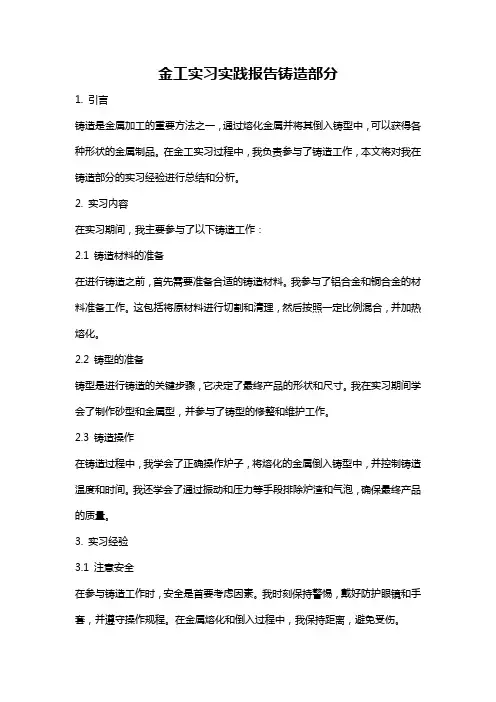 金工实习实践报告铸造部分

1. 引言

铸造是金属加工的重要方法之一，通过熔化金属并将其倒入铸型中，可以获得各种形状的金属制品。在金工实习过程中，我负责参与了铸造工作，本文将对我在铸造部分的实习经验进行总结和分析。

2. 实习内容

在实习期间，我主要参与了以下铸造工作：

2.1 铸造材料的准备

在进行铸造之前，首先需要准备合适的铸造材料。我参与了铝合金和铜合金的材料准备工作。这包括将原材料进行切割和清理，然后按照一定比例混合，并加热熔化。

2.2 铸型的准备

铸型是进行铸造的关键步骤，它决定了最终产品的形状和尺寸。我在实习期间学会了制作砂型和金属型，并参与了铸型的修整和维护工作。

2.3 铸造操作

在铸造过程中，我学会了正确操作炉子，将熔化的金属倒入铸型中，并控制铸造温度和时间。我还学会了通过振动和压力等手段排除炉渣和气泡，确保最终产品的质量。

3. 实习经验

3.1 注意安全

在参与铸造工作时，安全是首要考虑因素。我时刻保持警惕，戴好防护眼镜和手套，并遵守操作规程。在金属熔化和倒入过程中，我保持距离，避免受伤。